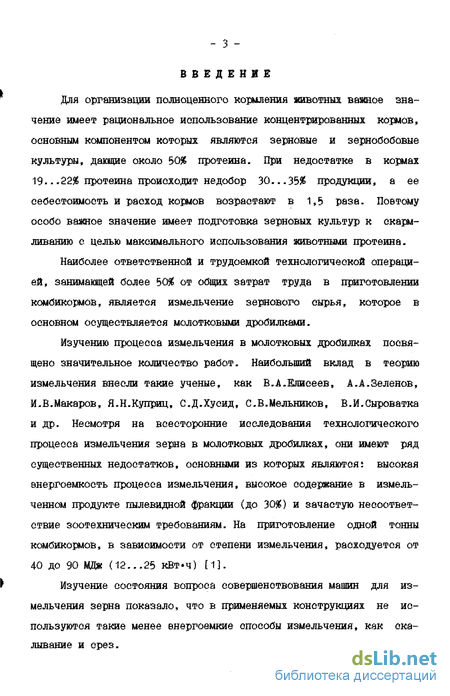 - 3 -

ВВЕДЕНИЕ

Для организации полноценного кормления животных важное значение имеет рациональное использование концентрированных кормов, основным компонентом которых являются зерновые и зернобобовые культуры, дающие около 50% протеина. При недостатке в кормах 19...22% протеина происходит недобор 30...35% продукции, а ее себестоимость и расход кормов возрастают в 1,5 раза. Поэтому особо важное значение имеет подготовка зерновых культур к скармливанию с целью максимального использования животными протеина.

Наиболее ответственной и трудоемкой технологической операцией, занимающей более 50% от общих затрат труда в приготовлении комбикормов, является измельчение зернового сырья, которое в основном осуществляется молотковыми дробилками.

Изучению процесса измельчения в молотковых дробилках посвящено значительное количество работ. Наибольший вклад в теорию измельчения внесли такие ученые, как В.А.Елисеев, А.А.Зеленов, И.В.Макаров, Я.Н.Куприц, С.Д.Хусид, С.В.Мельников, В.И.Сыроватка и др. Несмотря на всесторонние исследования технологического процесса измельчения зерна в молотковых дробилках, они имеют ряд существенных недостатков, основными из которых являются: высокая энергоемкость процесса измельчения, высокое содержание в измельченном продукте пылевидной фракции (до 30%) и зачастую несоответствие зоотехническим требованиям. На приготовление одной тонны комбикормов, в зависимости от степени измельчения, расходуется от 40 до 90 МДж (12...25 кВт·ч) [1].

Изучение состояния вопроса совершенствования машин для измельчения зерна показало, что в применяемых конструкциях не используются такие менее энергоемкие способы измельчения, как скалывание и срез.

dsLib.net
библиотека диссертаций